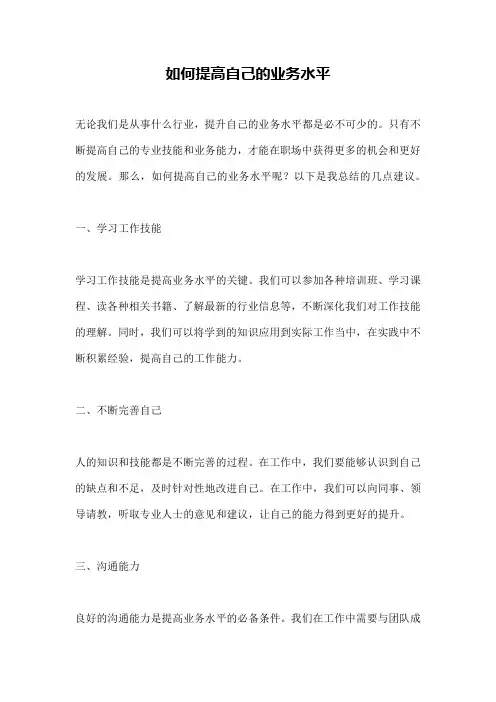 如何提高自己的业务水平

无论我们是从事什么行业，提升自己的业务水平都是必不可少的。只有不断提高自己的专业技能和业务能力，才能在职场中获得更多的机会和更好的发展。那么，如何提高自己的业务水平呢？以下是我总结的几点建议。

一、学习工作技能

学习工作技能是提高业务水平的关键。我们可以参加各种培训班、学习课程、读各种相关书籍、了解最新的行业信息等，不断深化我们对工作技能的理解。同时，我们可以将学到的知识应用到实际工作当中，在实践中不断积累经验，提高自己的工作能力。

二、不断完善自己

人的知识和技能都是不断完善的过程。在工作中，我们要能够认识到自己的缺点和不足，及时针对性地改进自己。在工作中，我们可以向同事、领导请教，听取专业人士的意见和建议，让自己的能力得到更好的提升。

三、沟通能力

良好的沟通能力是提高业务水平的必备条件。我们在工作中需要与团队成